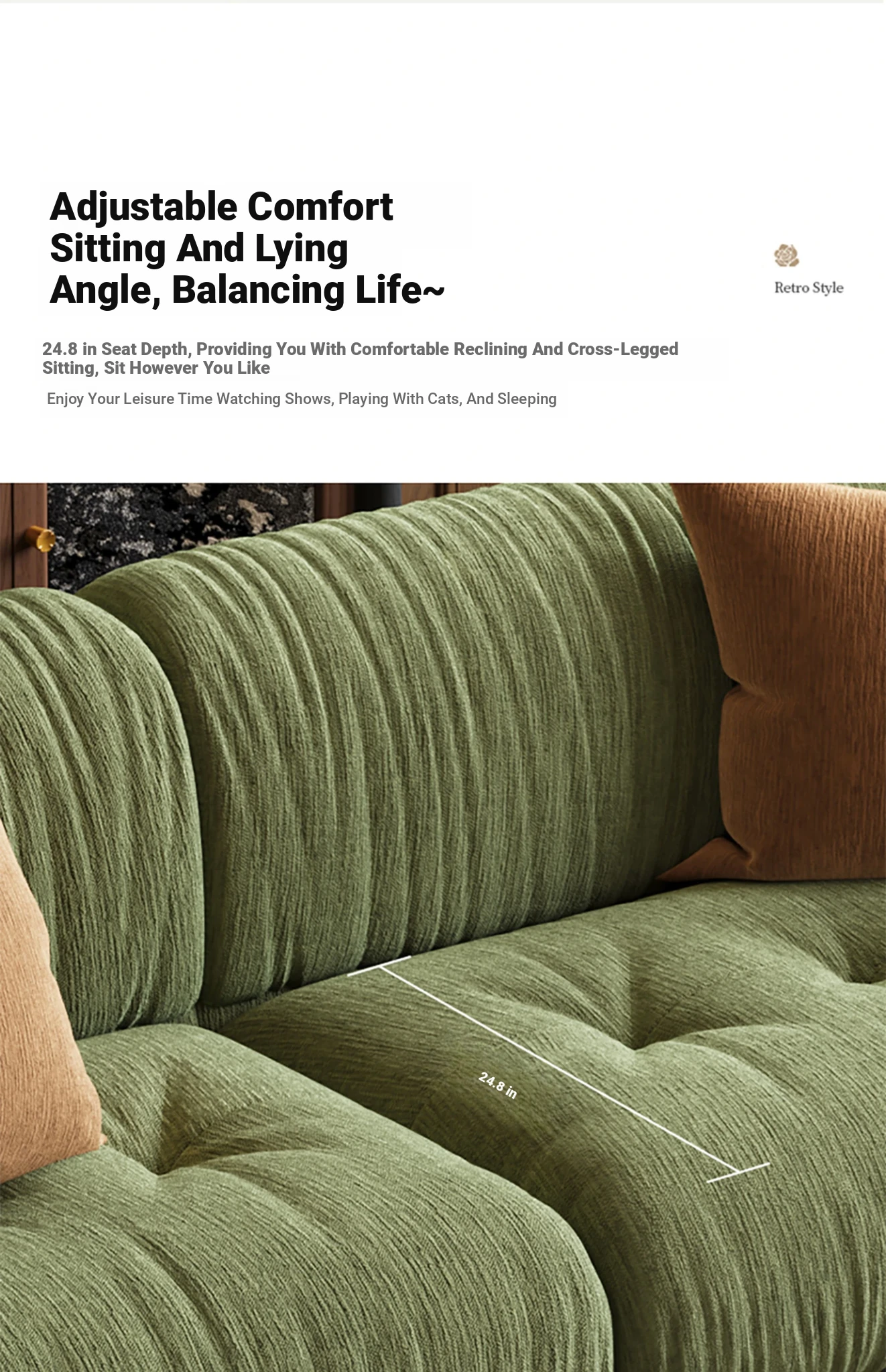 Adjustable Comfort Sitting And Lying Angle, Balancing Life~

Retro Style

24.8 in Seat Depth, Providing You With Comfortable Reclining And Cross-Legged Sitting, Sit However You Like

Enjoy Your Leisure Time Watching Shows, Playing With Cats, And Sleeping

24.8 in